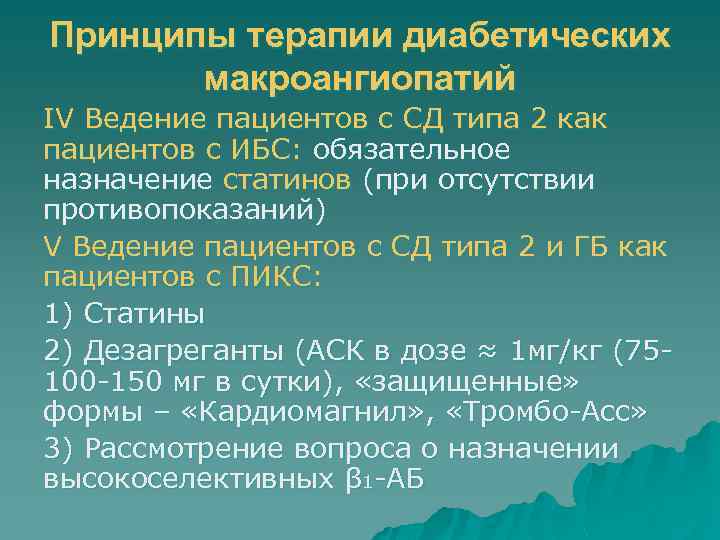 Принципы терапии диабетических макроангиопатий

IV Ведение пациентов с СД типа 2 как пациентов с ИБС: обязательное назначение статинов (при отсутствии противопоказаний)

V Ведение пациентов с СД типа 2 и ГБ как пациентов с ПИКС:

1) Статины

2) Дезагреганты (АСК в дозе ≈ 1мг/кг (75-100-150 мг в сутки), «защищенные» формы – «Кардиомагнил», «Тромбо-Асс»

3) Рассмотрение вопроса о назначении высокоселективных $\beta_1$-АБ